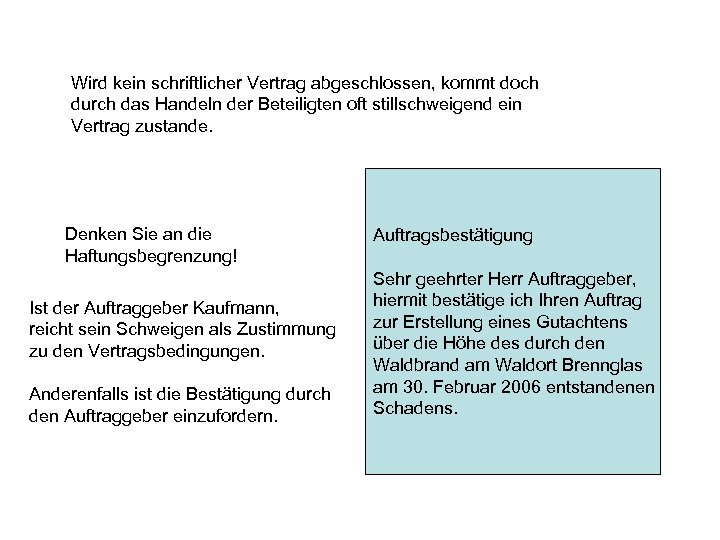 Wird kein schriftlicher Vertrag abgeschlossen, kommt doch durch das Handeln der Beteiligten oft stillschweigend ein Vertrag zustande.

Denken Sie an die Haftungsbegrenzung!

Ist der Auftraggeber Kaufmann, reicht sein Schweigen als Zustimmung zu den Vertragsbedingungen.

Anderenfalls ist die Bestätigung durch den Auftraggeber einzufordern.

Auftragsbestätigung

Sehr geehrter Herr Auftraggeber, hiermit bestätige ich Ihren Auftrag zur Erstellung eines Gutachtens über die Höhe des durch den Waldbrand am Waldort Brennglas am 30. Februar 2006 entstandenen Schadens.